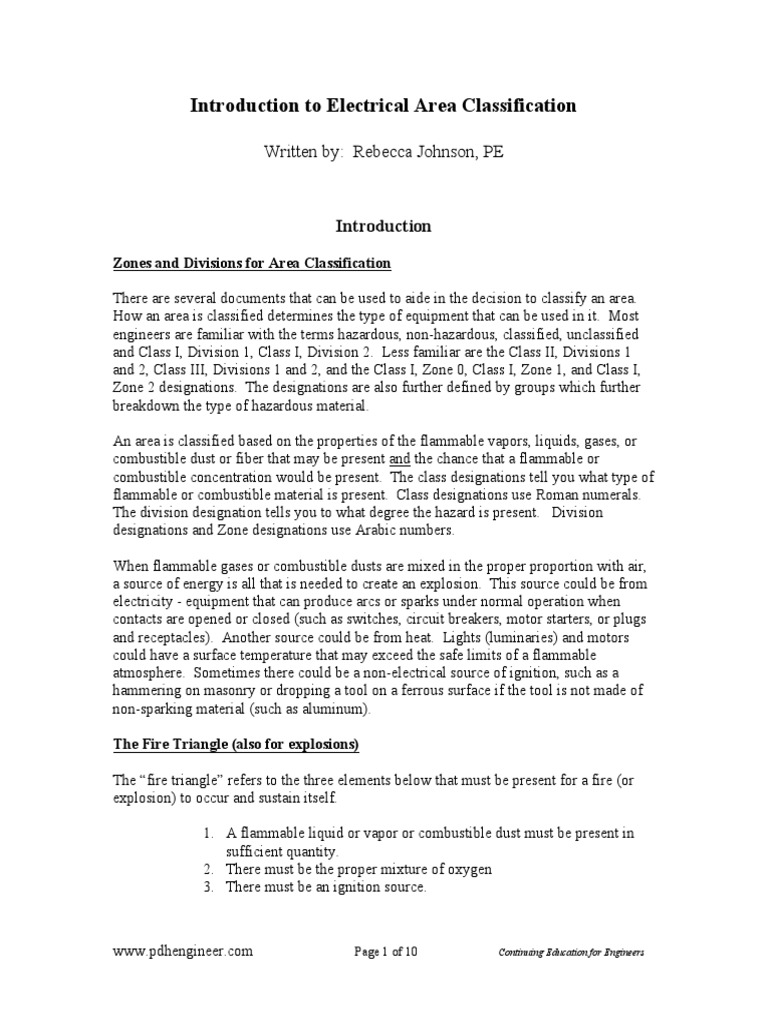 Introduction to Electrical Area Classification

Written by: Rebecca Johnson, PE

Introduction

Zones and Divisions for Area Classification

There are several documents that can be used to aide in the decision to classify an area. How an area is classified determines the type of equipment that can be used in it. Most engineers are familiar with the terms hazardous, non-hazardous, classified, unclassified and Class I, Division 1, Class I, Division 2. Less familiar are the Class II, Divisions 1 and 2, Class III, Divisions 1 and 2, and the Class I, Zone 0, Class I, Zone 1, and Class I, Zone 2 designations. The designations are also further defined by groups which further breakdown the type of hazardous material.

An area is classified based on the properties of the flammable vapors, liquids, gases, or combustible dust or fiber that may be present and the chance that a flammable or combustible concentration would be present. The class designations tell you what type of flammable or combustible material is present. Class designations use Roman numerals. The division designation tells you to what degree the hazard is present. Division designations and Zone designations use Arabic numbers.

When flammable gases or combustible dusts are mixed in the proper proportion with air, a source of energy is all that is needed to create an explosion. This source could be from electricity - equipment that can produce arcs or sparks under normal operation when contacts are opened or closed (such as switches, circuit breakers, motor starters, or plugs and receptacles). Another source could be from heat. Lights (luminaries) and motors could have a surface temperature that may exceed the safe limits of a flammable atmosphere. Sometimes there could be a non-electrical source of ignition, such as a hammering on masonry or dropping a tool on a ferrous surface if the tool is not made of non-sparking material (such as aluminum).

The Fire Triangle (also for explosions)

The “fire triangle” refers to the three elements below that must be present for a fire (or explosion) to occur and sustain itself.

1. A flammable liquid or vapor or combustible dust must be present in sufficient quantity.
2. There must be the proper mixture of oxygen
3. There must be an ignition source.

www.pdhengineer.com Page 1 of 10 Continuing Education for Engineers